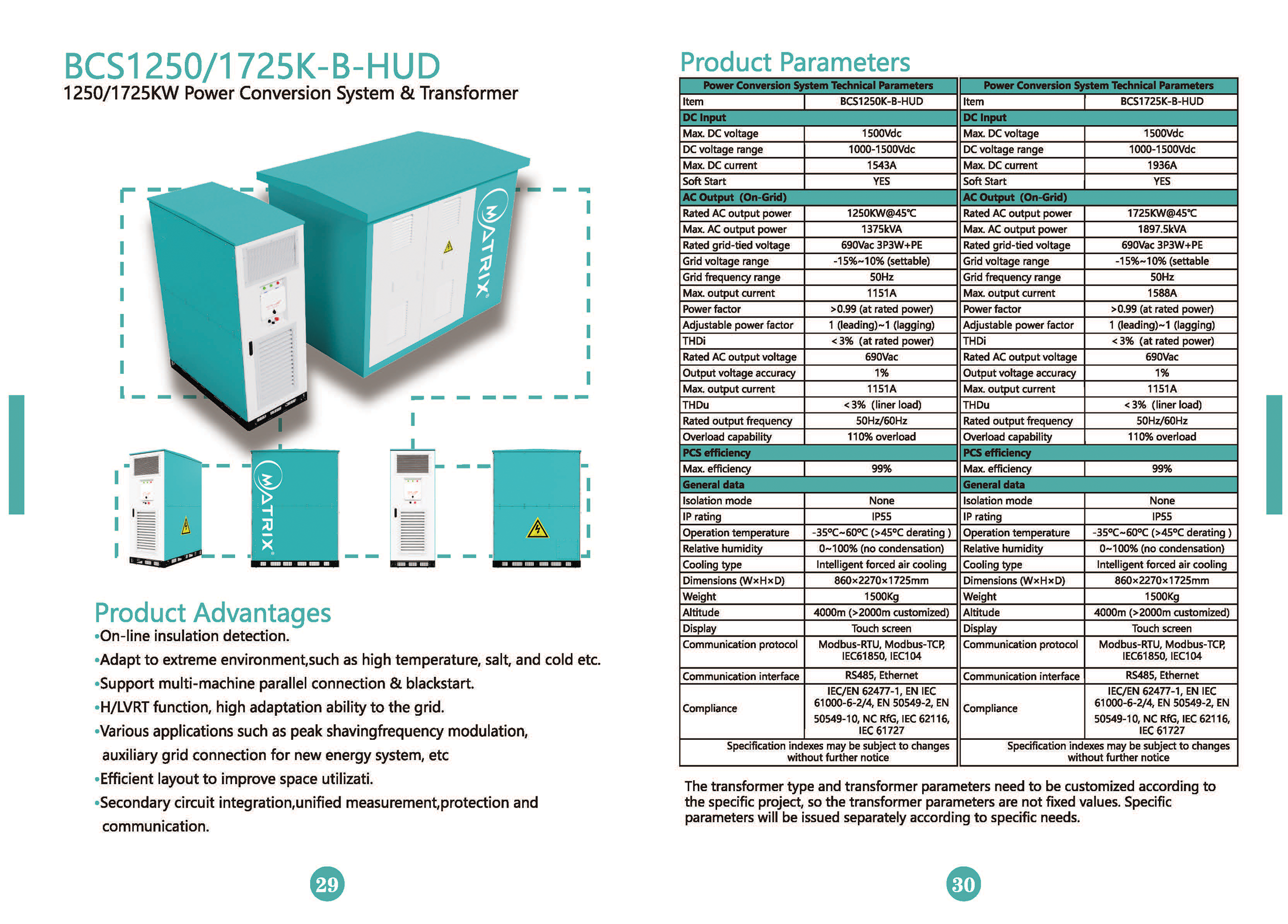 BCS1250/1725K-B-HUD
1250/1725KW Power Conversion System & Transformer

MATRIX

MATRIX

Product Advantages
•On-line insulation detection.
•Adapt to extreme environment,such as high temperature, salt, and cold etc.
•Support multi-machine parallel connection & blackstart.
•H/LVRT function, high adaptation ability to the grid.
•Various applications such as peak shavingfrequency modulation, auxiliary grid connection for new energy system, etc
•Efficient layout to improve space utilizati.
•Secondary circuit integration,unified measurement,protection and communication.

29

Product Parameters

| Power Conversion System Technical Parameters | |
|---|---|
| Item | BCS1250K-B-HUD |
| DC Input | |
| Max. DC voltage | 1500Vdc |
| DC voltage range | 1000-1500Vdc |
| Max. DC current | 1543A |
| Soft Start | YES |
| AC Output (On-Grid) | |
| Rated AC output power | 1250KW@45℃ |
| Max. AC output power | 1375kVA |
| Rated grid-tied voltage | 690Vac 3P3W+PE |
| Grid voltage range | -15%~10% (settable) |
| Grid frequency range | 50Hz |
| Max. output current | 1151A |
| Power factor | >0.99 (at rated power) |
| Adjustable power factor | 1 (leading)~1 (lagging) |
| THDi | <3% (at rated power) |
| Rated AC output voltage | 690Vac |
| Output voltage accuracy | 1% |
| Max. output current | 1151A |
| THDu | <3% (liner load) |
| Rated output frequency | 50Hz/60Hz |
| Overload capability | 110% overload |
| PCS efficiency | |
| Max. efficiency | 99% |
| General data | |
| Isolation mode | None |
| IP rating | IP55 |
| Operation temperature | -35ºC~60ºC (>45ºC derating ) |
| Relative humidity | 0~100% (no condensation) |
| Cooling type | Intelligent forced air cooling |
| Dimensions (W×H×D) | 860×2270×1725mm |
| Weight | 1500Kg |
| Altitude | 4000m (>2000m customized) |
| Display | Touch screen |
| Communication protocol | Modbus-RTU, Modbus-TCP, IEC61850, IEC104 |
| Communication interface | RS485, Ethernet |
| Compliance | IEC/EN 62477-1, EN IEC 61000-6-2/4, EN 50549-2, EN 50549-10, NC RfG, IEC 62116, IEC 61727 |
| Specification indexes may be subject to changes without further notice | |

| Power Conversion System Technical Parameters | |
|---|---|
| Item | BCS1725K-B-HUD |
| DC Input | |
| Max. DC voltage | 1500Vdc |
| DC voltage range | 1000-1500Vdc |
| Max. DC current | 1936A |
| Soft Start | YES |
| AC Output (On-Grid) | |
| Rated AC output power | 1725KW@45℃ |
| Max. AC output power | 1897.5kVA |
| Rated grid-tied voltage | 690Vac 3P3W+PE |
| Grid voltage range | -15%~10% (settable |
| Grid frequency range | 50Hz |
| Max. output current | 1588A |
| Power factor | >0.99 (at rated power) |
| Adjustable power factor | 1 (leading)~1 (lagging) |
| THDi | <3% (at rated power) |
| Rated AC output voltage | 690Vac |
| Output voltage accuracy | 1% |
| Max. output current | 1151A |
| THDu | <3% (liner load) |
| Rated output frequency | 50Hz/60Hz |
| Overload capability | 110% overload |
| PCS efficiency | |
| Max. efficiency | 99% |
| General data | |
| Isolation mode | None |
| IP rating | IP55 |
| Operation temperature | -35ºC~60ºC (>45ºC derating ) |
| Relative humidity | 0~100% (no condensation) |
| Cooling type | Intelligent forced air cooling |
| Dimensions (W×H×D) | 860×2270×1725mm |
| Weight | 1500Kg |
| Altitude | 4000m (>2000m customized) |
| Display | Touch screen |
| Communication protocol | Modbus-RTU, Modbus-TCP, IEC61850, IEC104 |
| Communication interface | RS485, Ethernet |
| Compliance | IEC/EN 62477-1, EN IEC 61000-6-2/4, EN 50549-2, EN 50549-10, NC RfG, IEC 62116, IEC 61727 |
| Specification indexes may be subject to changes without further notice | |

The transformer type and transformer parameters need to be customized according to the specific project, so the transformer parameters are not fixed values. Specific parameters will be issued separately according to specific needs.

30